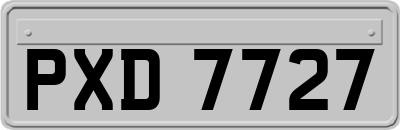 PXD 7727